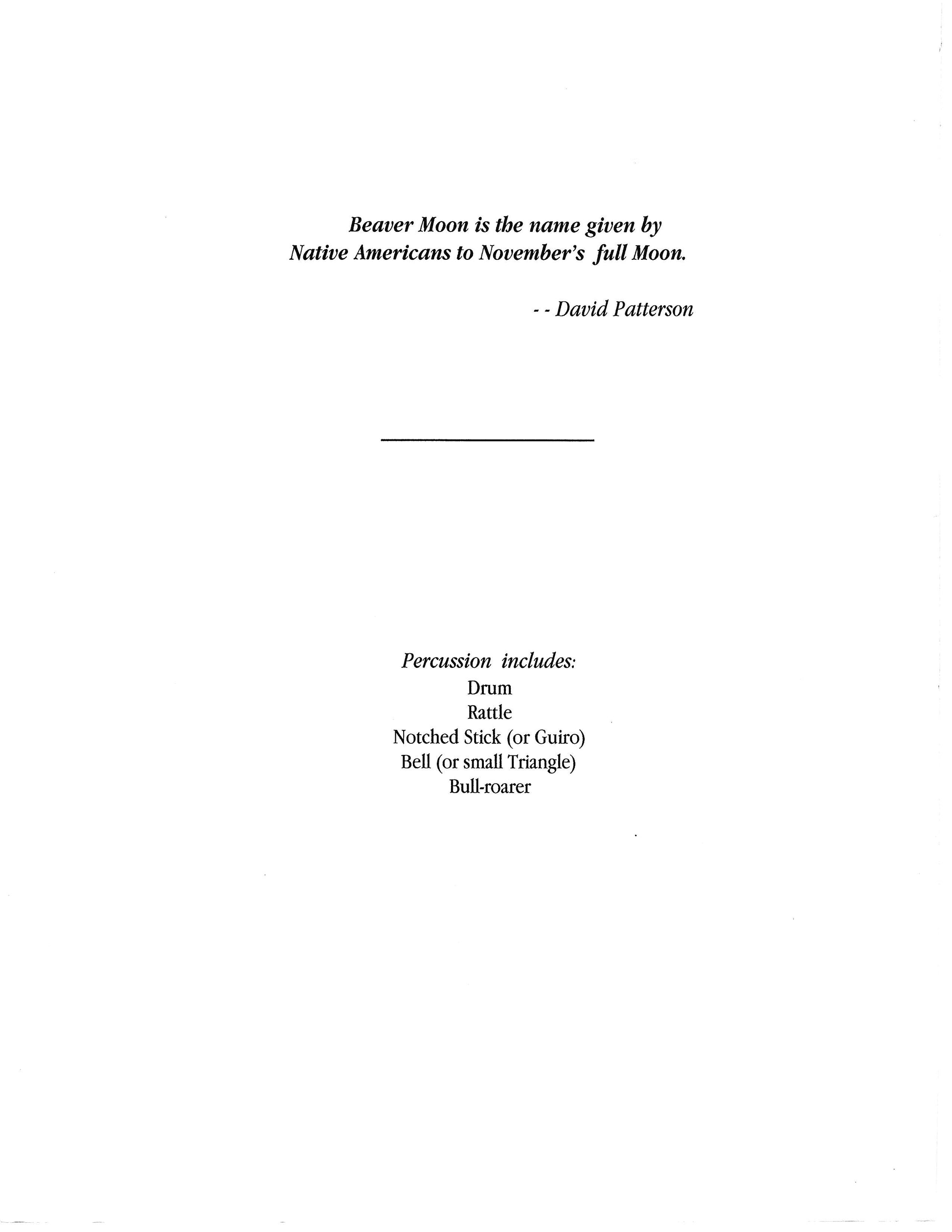 Beaver Moon is the name given by Native Americans to November's full Moon.

- - David Patterson

Percussion includes:
Drum
Rattle
Notched Stick (or Guiro)
Bell (or small Triangle)
Bull-roarer